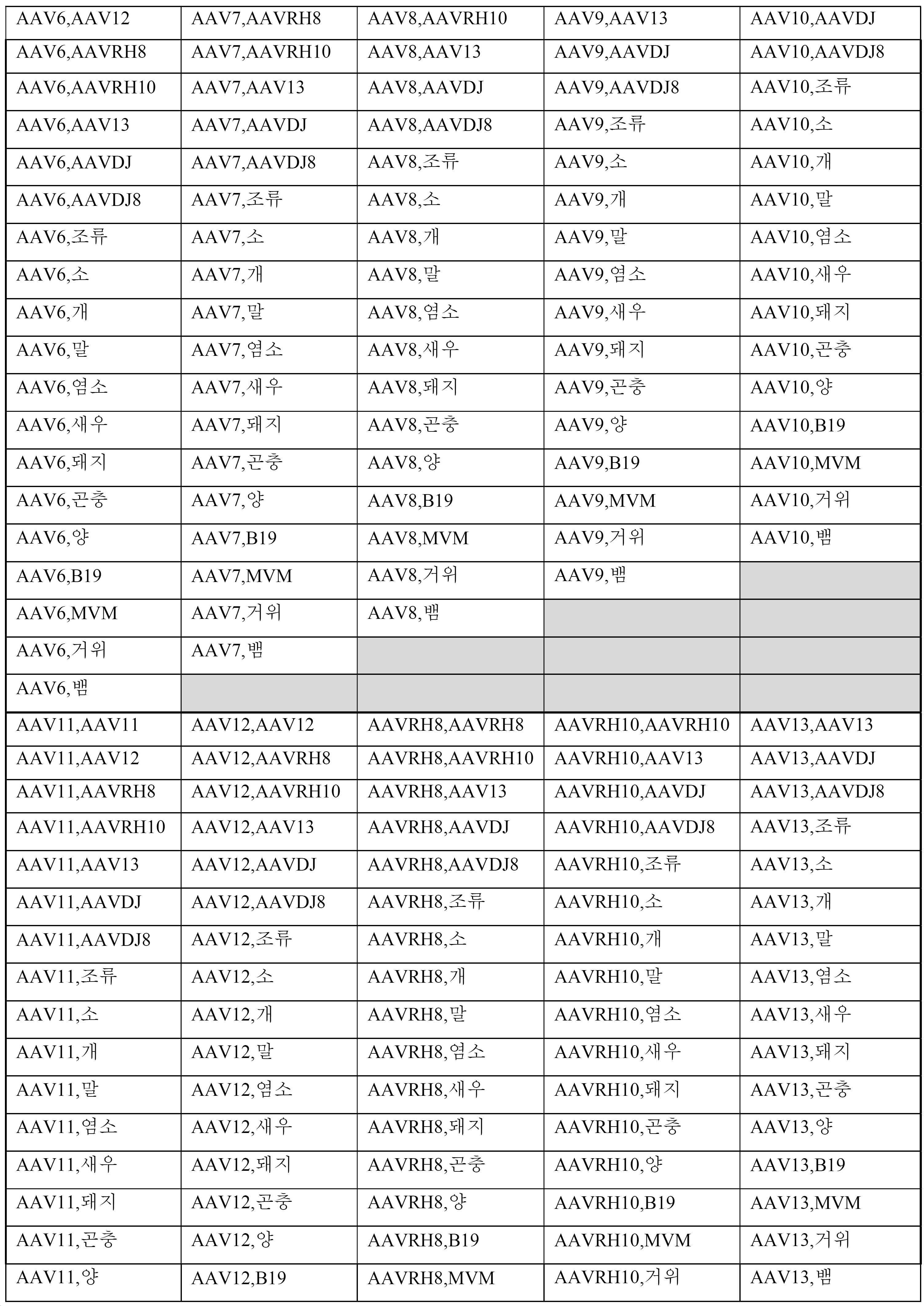 | AAV6,AAV12 | AAV7,AAVRH8 | AAV8,AAVRH10 | AAV9,AAV13 | AAV10,AAVDJ |
|---|---|---|---|---|
| AAV6,AAVRH8 | AAV7,AAVRH10 | AAV8,AAV13 | AAV9,AAVDJ | AAV10,AAVDJ8 |
| AAV6,AAVRH10 | AAV7,AAV13 | AAV8,AAVDJ | AAV9,AAVDJ8 | AAV10,조류 |
| AAV6,AAV13 | AAV7,AAVDJ | AAV8,AAVDJ8 | AAV9,조류 | AAV10,소 |
| AAV6,AAVDJ | AAV7,AAVDJ8 | AAV8,조류 | AAV9,소 | AAV10,개 |
| AAV6,AAVDJ8 | AAV7,조류 | AAV8,소 | AAV9,개 | AAV10,말 |
| AAV6,조류 | AAV7,소 | AAV8,개 | AAV9,말 | AAV10,염소 |
| AAV6,소 | AAV7,개 | AAV8,말 | AAV9,염소 | AAV10,새우 |
| AAV6,개 | AAV7,말 | AAV8,염소 | AAV9,새우 | AAV10,돼지 |
| AAV6,말 | AAV7,염소 | AAV8,새우 | AAV9,돼지 | AAV10,곤충 |
| AAV6,염소 | AAV7,새우 | AAV8,돼지 | AAV9,곤충 | AAV10,양 |
| AAV6,새우 | AAV7,돼지 | AAV8,곤충 | AAV9,양 | AAV10,B19 |
| AAV6,돼지 | AAV7,곤충 | AAV8,양 | AAV9,B19 | AAV10,MVM |
| AAV6,곤충 | AAV7,양 | AAV8,B19 | AAV9,MVM | AAV10,거위 |
| AAV6,양 | AAV7,B19 | AAV8,MVM | AAV9,거위 | AAV10,뱀 |
| AAV6,B19 | AAV7,MVM | AAV8,거위 | AAV9,뱀 | |
| AAV6,MVM | AAV7,거위 | AAV8,뱀 | | |
| AAV6,거위 | AAV7,뱀 | | | |
| AAV6,뱀 | | | | |
| AAV11,AAV11 | AAV12,AAV12 | AAVRH8,AAVRH8 | AAVRH10,AAVRH10 | AAV13,AAV13 |
| AAV11,AAV12 | AAV12,AAVRH8 | AAVRH8,AAVRH10 | AAVRH10,AAV13 | AAV13,AAVDJ |
| AAV11,AAVRH8 | AAV12,AAVRH10 | AAVRH8,AAV13 | AAVRH10,AAVDJ | AAV13,AAVDJ8 |
| AAV11,AAVRH10 | AAV12,AAV13 | AAVRH8,AAVDJ | AAVRH10,AAVDJ8 | AAV13,조류 |
| AAV11,AAV13 | AAV12,AAVDJ | AAVRH8,AAVDJ8 | AAVRH10,조류 | AAV13,소 |
| AAV11,AAVDJ | AAV12,AAVDJ8 | AAVRH8,조류 | AAVRH10,소 | AAV13,개 |
| AAV11,AAVDJ8 | AAV12,조류 | AAVRH8,소 | AAVRH10,개 | AAV13,말 |
| AAV11,조류 | AAV12,소 | AAVRH8,개 | AAVRH10,말 | AAV13,염소 |
| AAV11,소 | AAV12,개 | AAVRH8,말 | AAVRH10,염소 | AAV13,새우 |
| AAV11,개 | AAV12,말 | AAVRH8,염소 | AAVRH10,새우 | AAV13,돼지 |
| AAV11,말 | AAV12,염소 | AAVRH8,새우 | AAVRH10,돼지 | AAV13,곤충 |
| AAV11,염소 | AAV12,새우 | AAVRH8,돼지 | AAVRH10,곤충 | AAV13,양 |
| AAV11,새우 | AAV12,돼지 | AAVRH8,곤충 | AAVRH10,양 | AAV13,B19 |
| AAV11,돼지 | AAV12,곤충 | AAVRH8,양 | AAVRH10,B19 | AAV13,MVM |
| AAV11,곤충 | AAV12,양 | AAVRH8,B19 | AAVRH10,MVM | AAV13,거위 |
| AAV11,양 | AAV12,B19 | AAVRH8,MVM | AAVRH10,거위 | AAV13,뱀 |